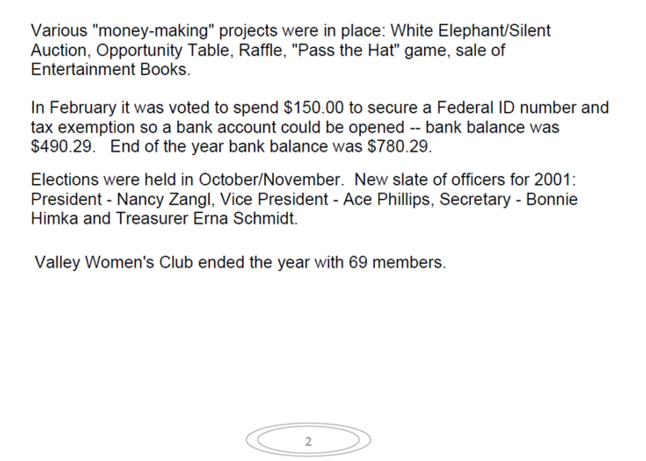 Various "money-making" projects were in place: White Elephant/Silent Auction, Opportunity Table, Raffle, "Pass the Hat" game, sale of Entertainment Books.

In February it was voted to spend \$150.00 to secure a Federal ID number and tax exemption so a bank account could be opened -- bank balance was \$490.29. End of the year bank balance was \$780.29.

Elections were held in October/November. New slate of officers for 2001: President - Nancy Zangl, Vice President - Ace Phillips, Secretary - Bonnie Himka and Treasurer Erna Schmidt.

Valley Women's Club ended the year with 69 members.

2